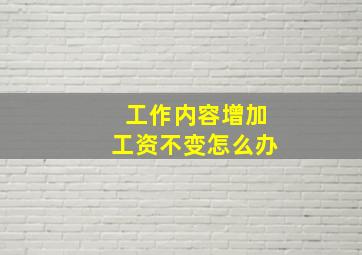 工作内容增加
工资不变怎么办